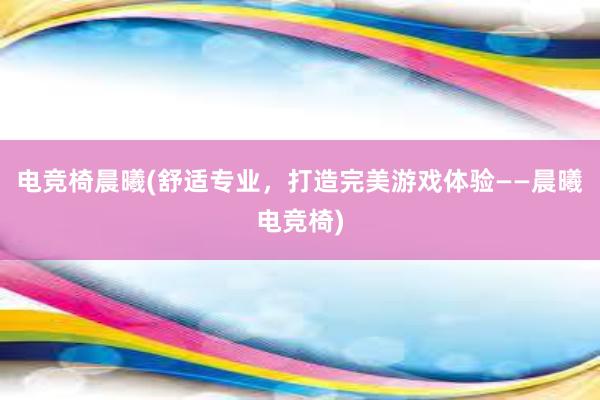 电竞椅晨曦(舒适专业，打造完美游戏体验——晨曦电竞椅)